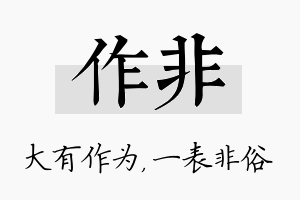 作非

大有作为，一表非俗